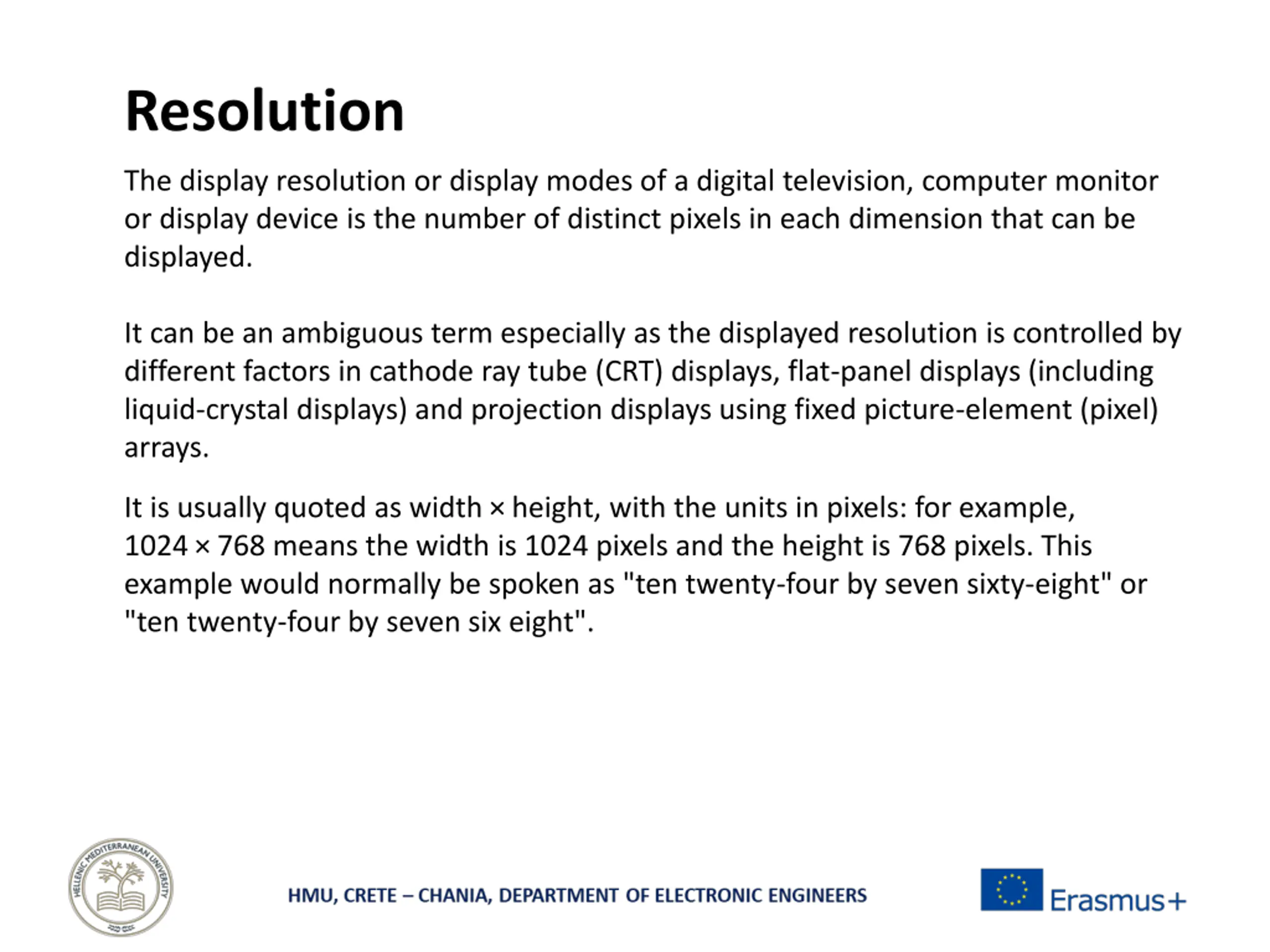 Resolution

The display resolution or display modes of a digital television, computer monitor or display device is the number of distinct pixels in each dimension that can be displayed.

It can be an ambiguous term especially as the displayed resolution is controlled by different factors in cathode ray tube (CRT) displays, flat-panel displays (including liquid-crystal displays) and projection displays using fixed picture-element (pixel) arrays.

It is usually quoted as width × height, with the units in pixels: for example, 1024 × 768 means the width is 1024 pixels and the height is 768 pixels. This example would normally be spoken as "ten twenty-four by seven sixty-eight" or "ten twenty-four by seven six eight".

HELLENIC MEDITERRANEAN UNIVERSITY

HMU, CRETE – CHANIA, DEPARTMENT OF ELECTRONIC ENGINEERS

Erasmus+